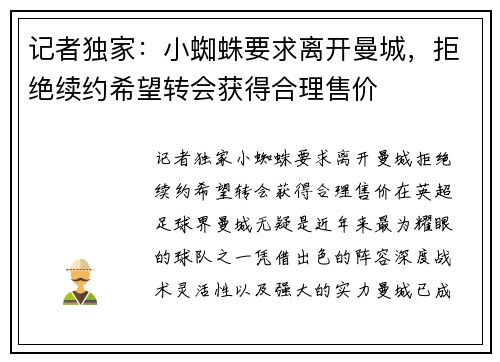 记者独家：小蜘蛛要求离开曼城，拒绝续约希望转会获得合理售价

记者独家小蜘蛛要求离开曼城拒绝续约希望转会获得合理售价在英超足球界曼城无疑是近年来最为耀眼的球队之一凭借出色的阵容深度战术灵活性以及强大的实力曼城已成